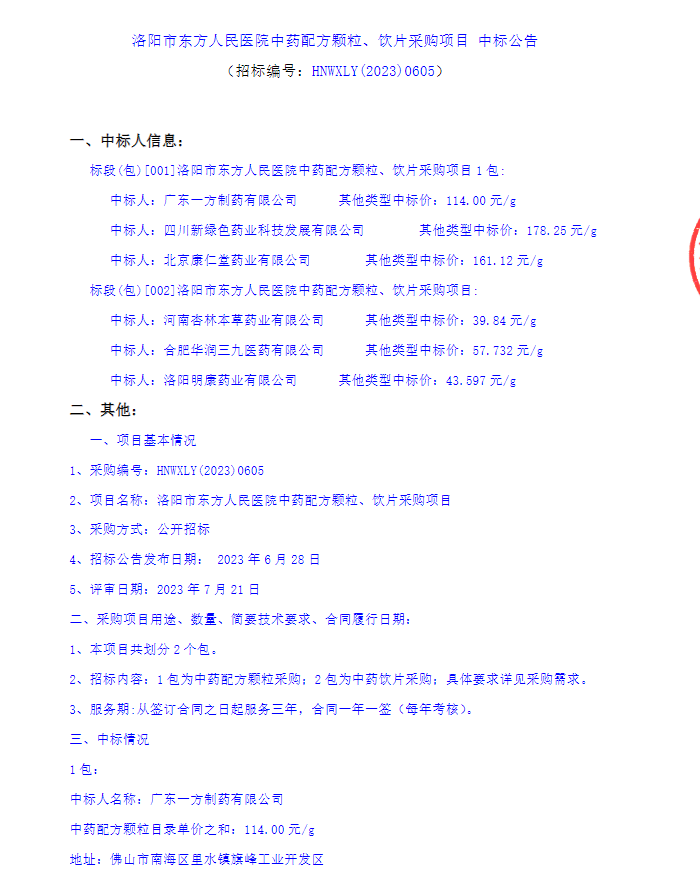 洛阳市东方人民医院中药配方颗粒、饮片采购项目 中标公告
（招标编号：HNWXLY(2023)0605）

一、中标人信息：

标段(包)[001]洛阳市东方人民医院中药配方颗粒、饮片采购项目1包：

中标人：广东一方制药有限公司 其他类型中标价：114.00元/g

中标人：四川新绿色药业科技发展有限公司 其他类型中标价：178.25元/g

中标人：北京康仁堂药业有限公司 其他类型中标价：161.12元/g

标段(包)[002]洛阳市东方人民医院中药配方颗粒、饮片采购项目：

中标人：河南杏林本草药业有限公司 其他类型中标价：39.84元/g

中标人：合肥华润三九医药有限公司 其他类型中标价：57.732元/g

中标人：洛阳明康药业有限公司 其他类型中标价：43.597元/g

二、其他：

一、项目基本情况

1、采购编号：HNWXLY(2023)0605

2、项目名称：洛阳市东方人民医院中药配方颗粒、饮片采购项目

3、采购方式：公开招标

4、招标公告发布日期： 2023年6月28日

5、评审日期：2023年7月21日

二、采购项目用途、数量、简要技术要求、合同履行日期：

1、本项目共划分2个包。

2、招标内容：1包为中药配方颗粒采购；2包为中药饮片采购；具体要求详见采购需求。

3、服务期:从签订合同之日起服务三年，合同一年一签（每年考核）。

三、中标情况

1包：

中标人名称：广东一方制药有限公司

中药配方颗粒目录单价之和：114.00元/g

地址：佛山市南海区里水镇旗峰工业开发区